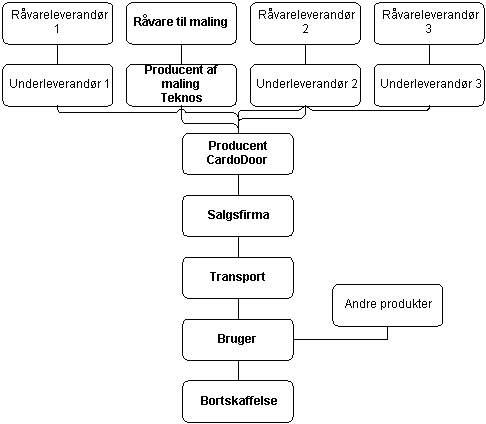 Råvareleverandør 1

Råvare til maling

Råvareleverandør 2

Råvareleverandør 3

Underleverandør 1

Producent af maling Teknos

Underleverandør 2

Underleverandør 3

Producent CardoDoor

Salgsfirma

Transport

Andre produkter

Bruger

Bortskaffelse